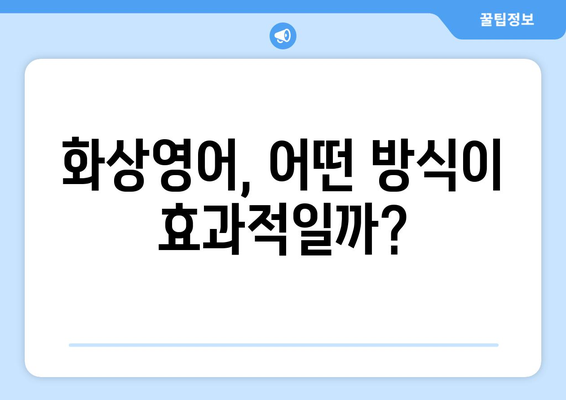 꿀팁정보

화상영어, 어떤 방식이 효과적일까?